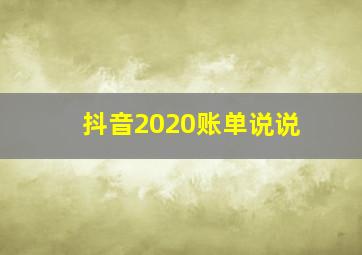 抖音2020账单说说